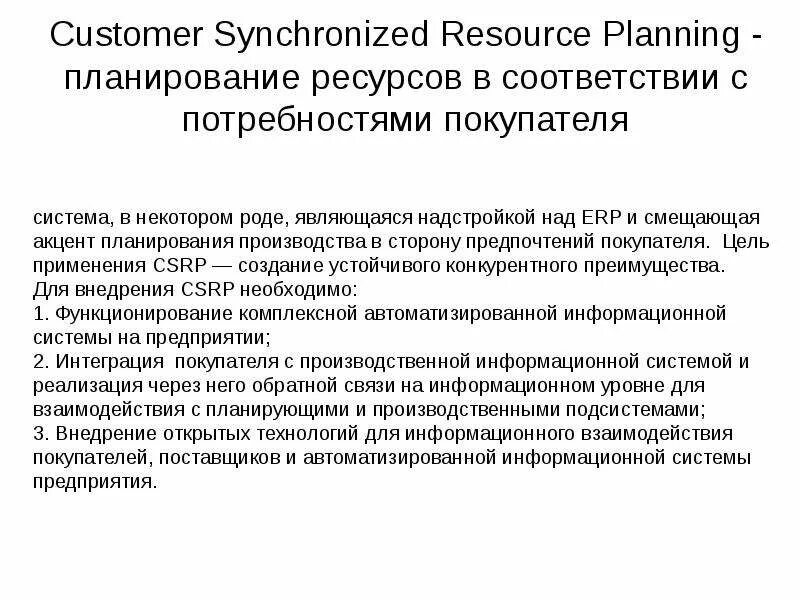 Customer Synchronized Resource Planning - планирование ресурсов в соответствии с потребностями покупателя

система, в некотором роде, являющаяся надстройкой над ERP и смещающая акцент планирования производства в сторону предпочтений покупателя. Цель применения CSRP — создание устойчивого конкурентного преимущества.
Для внедрения CSRP необходимо:
1. Функционирование комплексной автоматизированной информационной системы на предприятии;
2. Интеграция покупателя с производственной информационной системой и реализация через него обратной связи на информационном уровне для взаимодействия с планирующими и производственными подсистемами;
3. Внедрение открытых технологий для информационного взаимодействия покупателей, поставщиков и автоматизированной информационной системы предприятия.